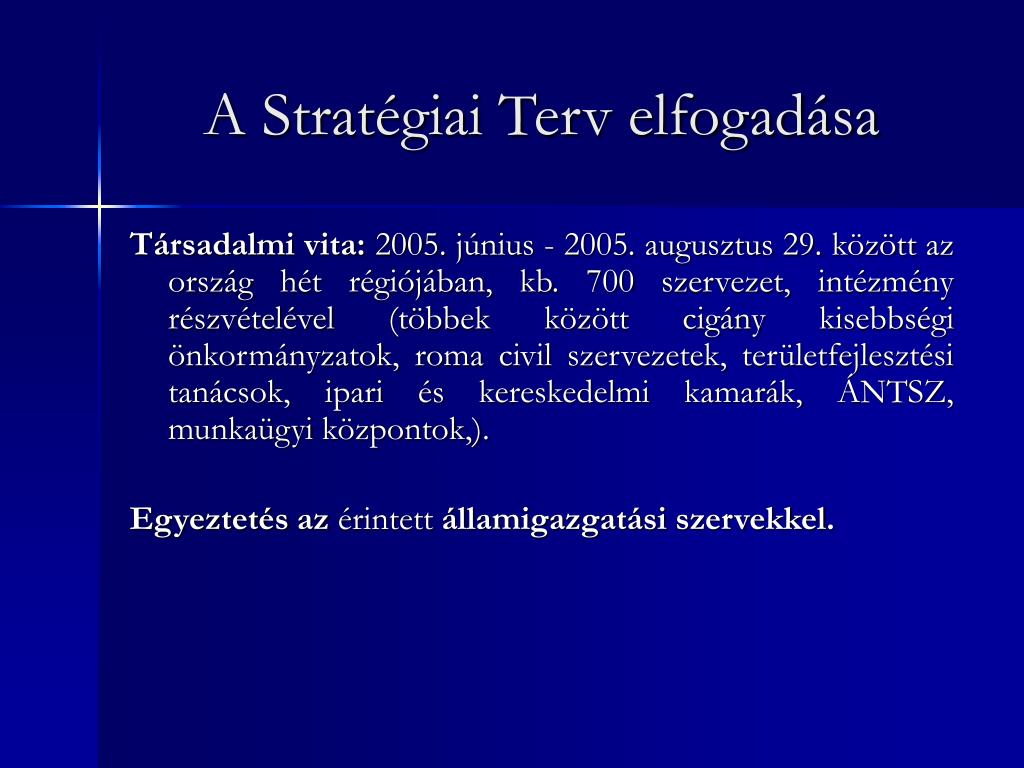 A Stratégiai Terv elfogadása

Társadalmi vita: 2005. június - 2005. augusztus 29. között az ország hét régiójában, kb. 700 szervezet, intézmény részvételével (többek között cigány kisebbségi önkormányzatok, roma civil szervezetek, területfejlesztési tanácsok, ipari és kereskedelmi kamarák, ÁNTSZ, munkaügyi központok,).

Egyeztetés az érintett államigazgatási szervekkel.